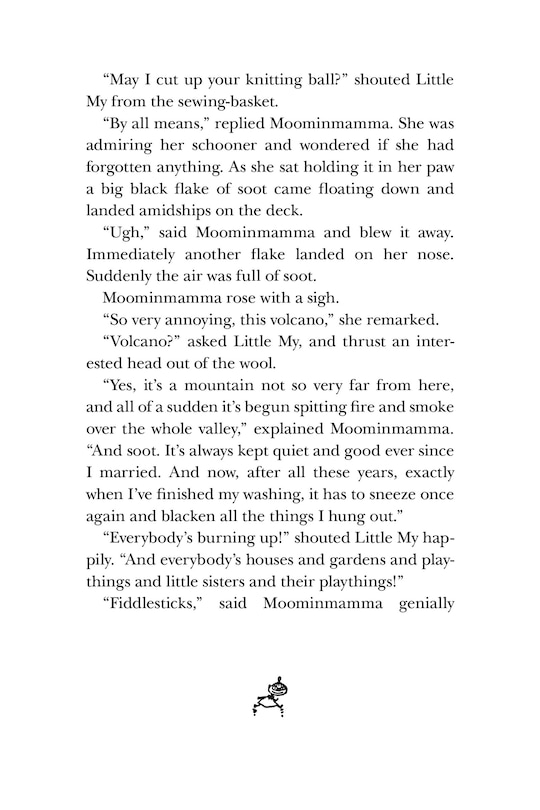 “May I cut up your knitting ball?” shouted Little My from the sewing-basket.

“By all means,” replied Moominmamma. She was admiring her schooner and wondered if she had forgotten anything. As she sat holding it in her paw a big black flake of soot came floating down and landed amidships on the deck.

“Ugh,” said Moominmamma and blew it away. Immediately another flake landed on her nose. Suddenly the air was full of soot.

Moominmamma rose with a sigh.

“So very annoying, this volcano,” she remarked.

“Volcano?” asked Little My, and thrust an interested head out of the wool.

“Yes, it’s a mountain not so very far from here, and all of a sudden it’s begun spitting fire and smoke over the whole valley,” explained Moominmamma. “And soot. It’s always kept quiet and good ever since I married. And now, after all these years, exactly when I’ve finished my washing, it has to sneeze once again and blacken all the things I hung out.”

“Everybody’s burning up!” shouted Little My happily. “And everybody’s houses and gardens and playthings and little sisters and their playthings!”

“Fiddlesticks,” said Moominmamma genially